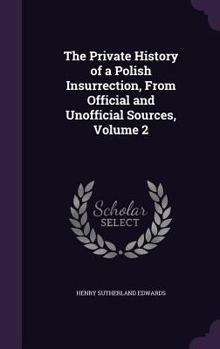 The Private History of a Polish Insurrection, From Official and Unofficial Sources, Volume 2

Scholar SELECT

HENRY SUTHERLAND EDWARDS